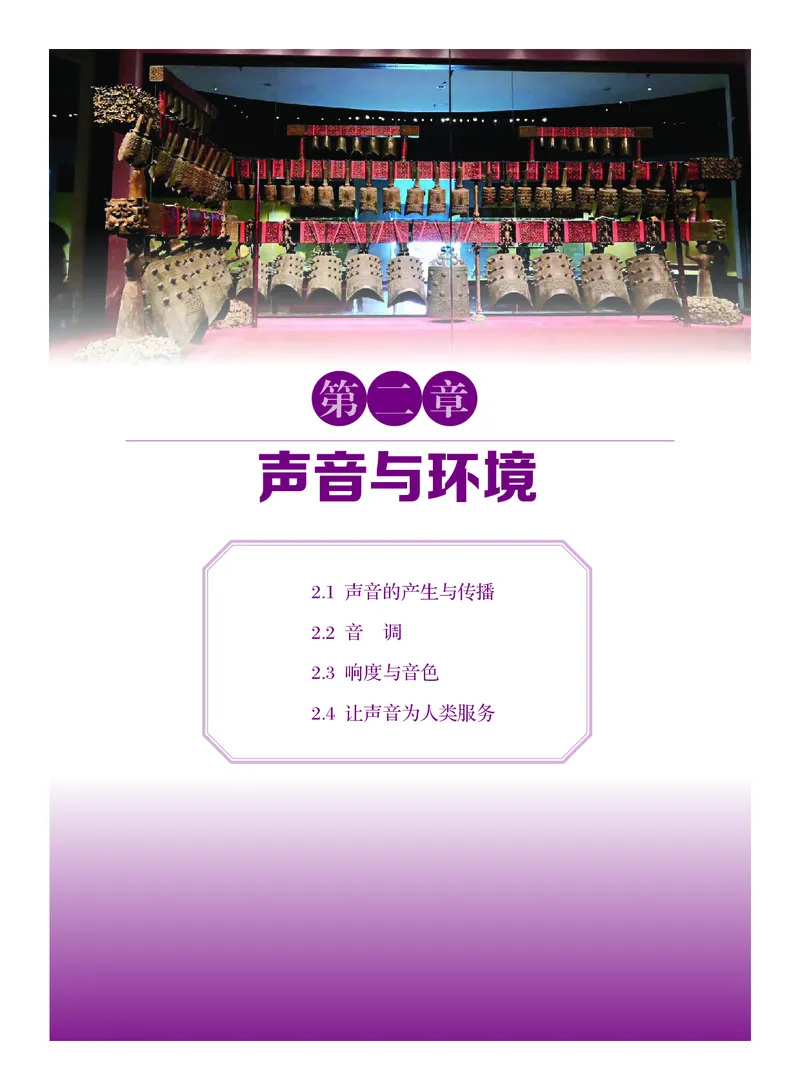 第二章

声音与环境

2.1 声音的产生与传播

2.2 音 调

2.3 响度与音色

2.4 让声音为人类服务